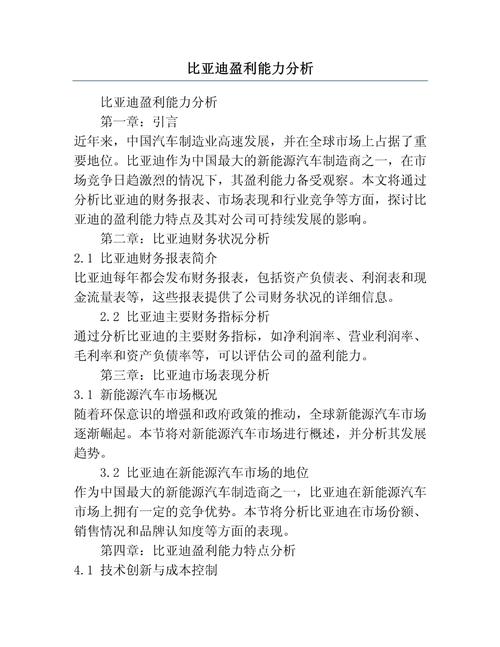 比亚迪盈利能力分析

比亚迪盈利能力分析

第一章：引言

近年来，中国汽车制造业高速发展，并在全球市场上占据了重要地位。比亚迪作为中国最大的新能源汽车制造商之一，在市场竞争日趋激烈的情况下，其盈利能力备受观察。本文将通过分析比亚迪的财务报表、市场表现和行业竞争等方面，探讨比亚迪的盈利能力特点及其对公司可持续发展的影响。

第二章：比亚迪财务状况分析

2.1 比亚迪财务报表简介

比亚迪每年都会发布财务报表，包括资产负债表、利润表和现金流量表等，这些报表提供了公司财务状况的详细信息。

2.2 比亚迪主要财务指标分析

通过分析比亚迪的主要财务指标，如净利润率、营业利润率、毛利率和资产负债率等，可以评估公司的盈利能力。

第三章：比亚迪市场表现分析

3.1 新能源汽车市场概况

随着环保意识的增强和政府政策的推动，全球新能源汽车市场逐渐崛起。本节将对新能源汽车市场进行概述，并分析其发展趋势。

3.2 比亚迪在新能源汽车市场的地位

作为中国最大的新能源汽车制造商之一，比亚迪在新能源汽车市场上拥有一定的竞争优势。本节将分析比亚迪在市场份额、销售情况和品牌认知度等方面的表现。

第四章：比亚迪盈利能力特点分析

4.1 技术创新与成本控制